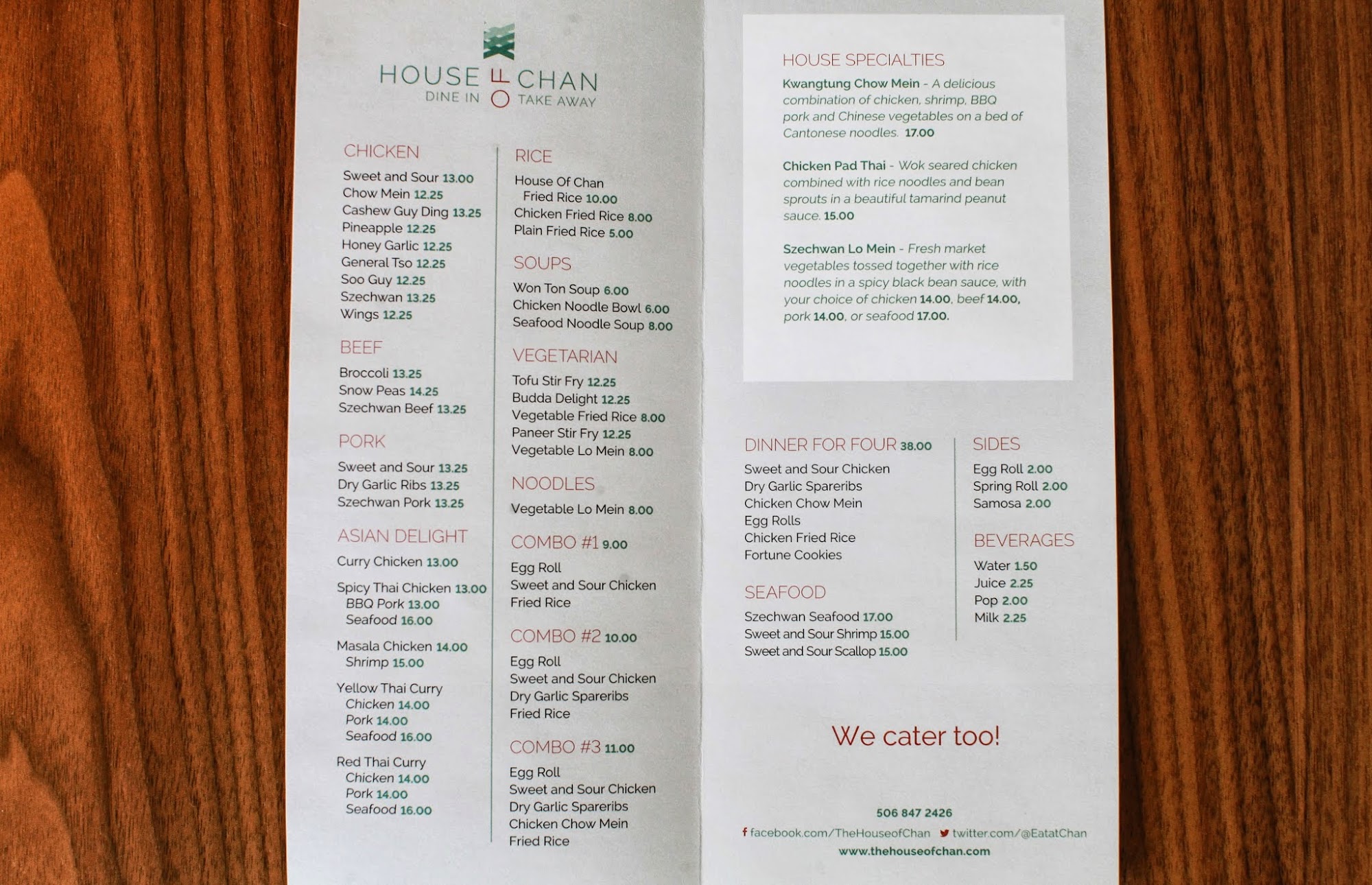 HOUSE OF CHAN
DINE IN TAKE AWAY

CHICKEN
Sweet and Sour 13.00
Chow Mein 12.25
Cashew Guy Ding 13.25
Pineapple 12.25
Honey Garlic 12.25
General Tso 12.25
Soo Guy 12.25
Szechwan 13.25
Wings 12.25

BEEF
Broccoli 13.25
Snow Peas 14.25
Szechwan Beef 13.25

PORK
Sweet and Sour 13.25
Dry Garlic Ribs 13.25
Szechwan Pork 13.25

ASIAN DELIGHT
Curry Chicken 13.00

Spicy Thai Chicken 13.00
BBQ Pork 13.00
Seafood 16.00

Masala Chicken 14.00
Shrimp 15.00

Yellow Thai Curry
Chicken 14.00
Pork 14.00
Seafood 16.00

Red Thai Curry
Chicken 14.00
Pork 14.00
Seafood 16.00

RICE
House Of Chan Fried Rice 10.00
Chicken Fried Rice 8.00
Plain Fried Rice 5.00

SOUPS
Won Ton Soup 6.00
Chicken Noodle Bowl 6.00
Seafood Noodle Soup 8.00

VEGETARIAN
Tofu Stir Fry 12.25
Budda Delight 12.25
Vegetable Fried Rice 8.00
Paneer Stir Fry 12.25
Vegetable Lo Mein 8.00

NOODLES
Vegetable Lo Mein 8.00

COMBO #1 9.00
Egg Roll
Sweet and Sour Chicken
Fried Rice

COMBO #2 10.00
Egg Roll
Sweet and Sour Chicken
Dry Garlic Spareribs
Fried Rice

COMBO #3 11.00
Egg Roll
Sweet and Sour Chicken
Dry Garlic Spareribs
Chicken Chow Mein
Fried Rice

HOUSE SPECIALTIES
Kwangtung Chow Mein - A delicious combination of chicken, shrimp, BBQ pork and Chinese vegetables on a bed of Cantonese noodles. 17.00

Chicken Pad Thai - Wok seared chicken combined with rice noodles and bean sprouts in a beautiful tamarind peanut sauce. 15.00

Szechwan Lo Mein - Fresh market vegetables tossed together with rice noodles in a spicy black bean sauce, with your choice of chicken 14.00, beef 14.00, pork 14.00, or seafood 17.00.

DINNER FOR FOUR 38.00
Sweet and Sour Chicken
Dry Garlic Spareribs
Chicken Chow Mein
Egg Rolls
Chicken Fried Rice
Fortune Cookies

SEAFOOD
Szechwan Seafood 17.00
Sweet and Sour Shrimp 15.00
Sweet and Sour Scallop 15.00

SIDES
Egg Roll 2.00
Spring Roll 2.00
Samosa 2.00

BEVERAGES
Water 1.50
Juice 2.25
Pop 2.00
Milk 2.25

We cater too!

506 847 2426
facebook.com/TheHouseofChan twitter.com/@EatatChan
www.thehouseofchan.com